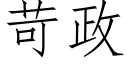 苛政